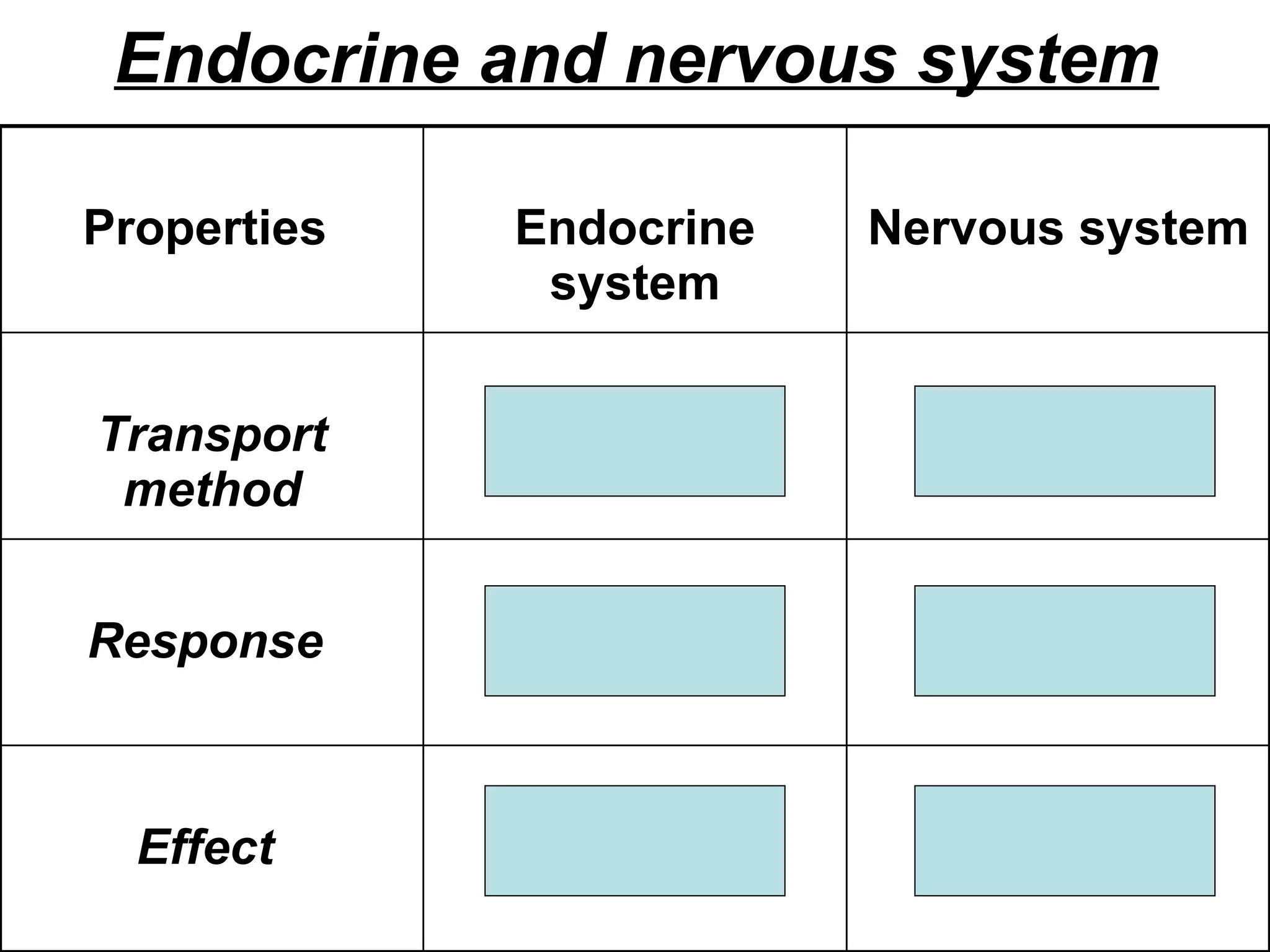 Endocrine and nervous system

| Properties | Endocrine system | Nervous system |
|---|---|---|
| Transport method | | |
| Response | | |
| Effect | | |